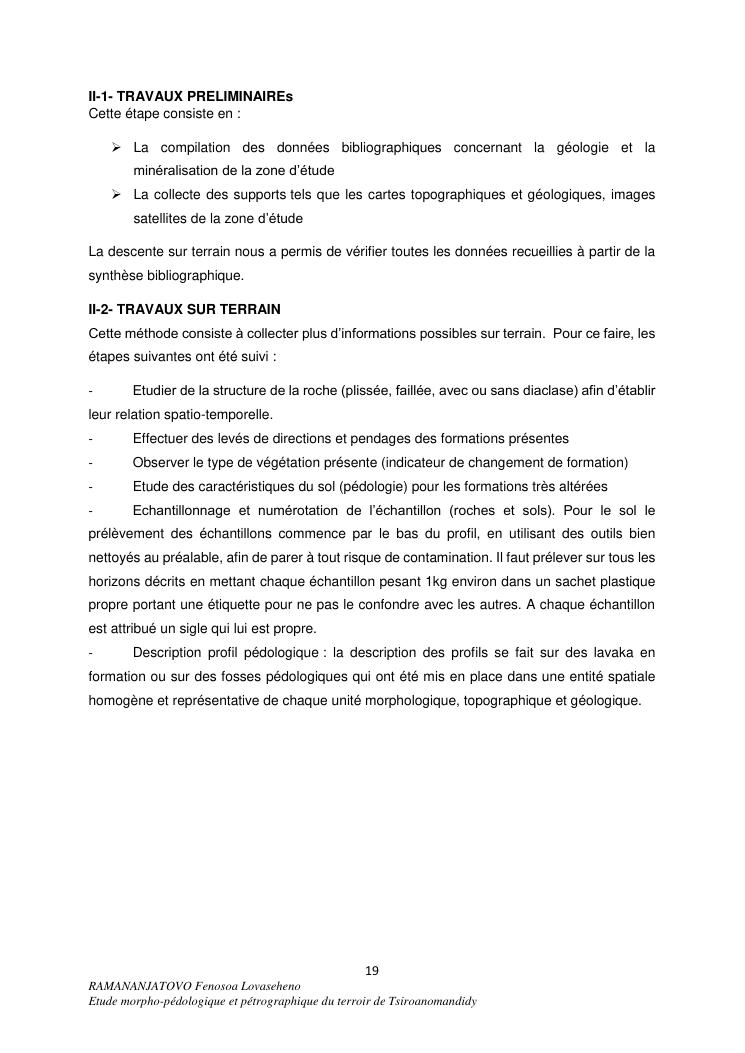 II-1- TRAVAUX PRELIMINAIREs
Cette étape consiste en :

➢ La compilation des données bibliographiques concernant la géologie et la minéralisation de la zone d'étude
➢ La collecte des supports tels que les cartes topographiques et géologiques, images satellites de la zone d'étude

La descente sur terrain nous a permis de vérifier toutes les données recueillies à partir de la synthèse bibliographique.

II-2- TRAVAUX SUR TERRAIN
Cette méthode consiste à collecter plus d'informations possibles sur terrain. Pour ce faire, les étapes suivantes ont été suivi :

- Etudier de la structure de la roche (plissée, faillée, avec ou sans diaclase) afin d'établir leur relation spatio-temporelle.
- Effectuer des levés de directions et pendages des formations présentes
- Observer le type de végétation présente (indicateur de changement de formation)
- Etude des caractéristiques du sol (pédologie) pour les formations très altérées
- Echantillonnage et numérotation de l'échantillon (roches et sols). Pour le sol le prélèvement des échantillons commence par le bas du profil, en utilisant des outils bien nettoyés au préalable, afin de parer à tout risque de contamination. Il faut prélever sur tous les horizons décrits en mettant chaque échantillon pesant 1kg environ dans un sachet plastique propre portant une étiquette pour ne pas le confondre avec les autres. A chaque échantillon est attribué un sigle qui lui est propre.
- Description profil pédologique : la description des profils se fait sur des lavaka en formation ou sur des fosses pédologiques qui ont été mis en place dans une entité spatiale homogène et représentative de chaque unité morphologique, topographique et géologique.

19

RAMANANJATOVO Fenosoa Lovaseheno
Etude morpho-pédologique et pétrographique du terroir de Tsiroanomandidy